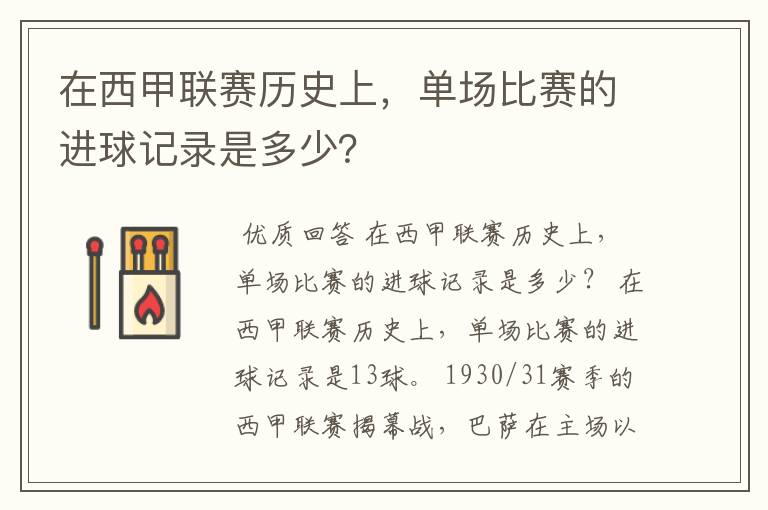 在西甲联赛历史上，单场比赛的进球记录是多少?

优质回答 在西甲联赛历史上，单场比赛的进球记录是多少？ 在西甲联赛历史上，单场比赛的进球记录是13球。 1930/31赛季的西甲联赛揭幕战，巴萨在主场以